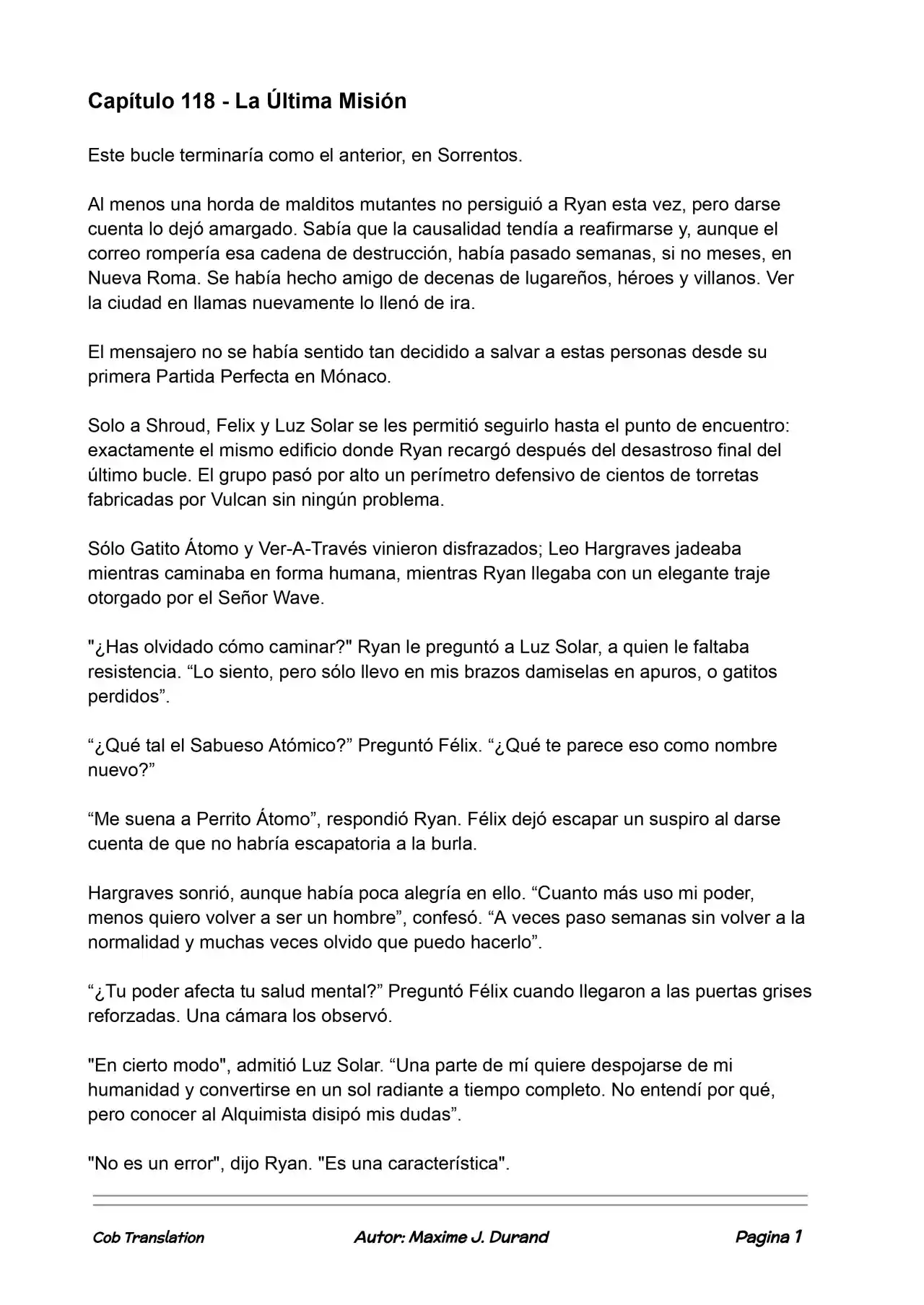 Capítulo 118 - La Última Misión

Este bucle terminaría como el anterior, en Sorrentos.

Al menos una horda de malditos mutantes no persiguió a Ryan esta vez, pero darse cuenta lo dejó amargado. Sabía que la causalidad tendía a reafirmarse y, aunque el correo rompería esa cadena de destrucción, había pasado semanas, si no meses, en Nueva Roma. Se había hecho amigo de decenas de lugareños, héroes y villanos. Ver la ciudad en llamas nuevamente lo llenó de ira.

El mensajero no se había sentido tan decidido a salvar a estas personas desde su primera Partida Perfecta en Mónaco.

Solo a Shroud, Felix y Luz Solar se les permitió seguirlo hasta el punto de encuentro: exactamente el mismo edificio donde Ryan recargó después del desastroso final del último bucle. El grupo pasó por alto un perímetro defensivo de cientos de torretas fabricadas por Vulcan sin ningún problema.

Sólo Gatito Átomo y Ver-A-Través vinieron disfrazados; Leo Hargraves jadeaba mientras caminaba en forma humana, mientras Ryan llegaba con un elegante traje otorgado por el Señor Wave.

"¿Has olvidado cómo caminar?" Ryan le preguntó a Luz Solar, a quien le faltaba resistencia. “Lo siento, pero sólo llevo en mis brazos damiselas en apuros, o gatitos perdidos”.

“¿Qué tal el Sabueso Atómico?” Preguntó Félix. “¿Qué te parece eso como nombre nuevo?”

“Me suena a Perrito Átomo”, respondió Ryan. Félix dejó escapar un suspiro al darse cuenta de que no habría escapatoria a la burla.

Hargraves sonrió, aunque había poca alegría en ello. “Cuanto más uso mi poder, menos quiero volver a ser un hombre”, confesó. “A veces paso semanas sin volver a la normalidad y muchas veces olvido que puedo hacerlo”.

“¿Tu poder afecta tu salud mental?” Preguntó Félix cuando llegaron a las puertas grises reforzadas. Una cámara los observó.

"En cierto modo", admitió Luz Solar. “Una parte de mí quiere despojarse de mi humanidad y convertirse en un sol radiante a tiempo completo. No entendí por qué, pero conocer al Alquimista disipó mis dudas”.

"No es un error", dijo Ryan. "Es una característica".

Cob Translation Autor: Maxime J. Durand Pagina 1